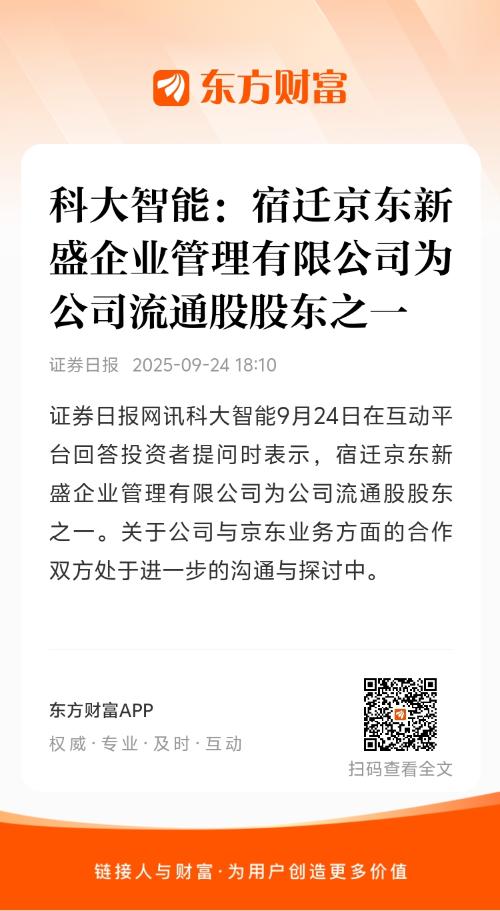 东方财富

科大智能：宿迁京东新盛企业管理有限公司为公司流通股股东之一

证券日报 2025-09-24 18:10

证券日报网讯科大智能9月24日在互动平台回答投资者提问时表示，宿迁京东新盛企业管理有限公司为公司流通股股东之一。关于公司与京东业务方面的合作双方处于进一步的沟通与探讨中。

东方财富APP
权威·专业·及时·互动

扫码查看全文

链接人与财富·为用户创造更多价值